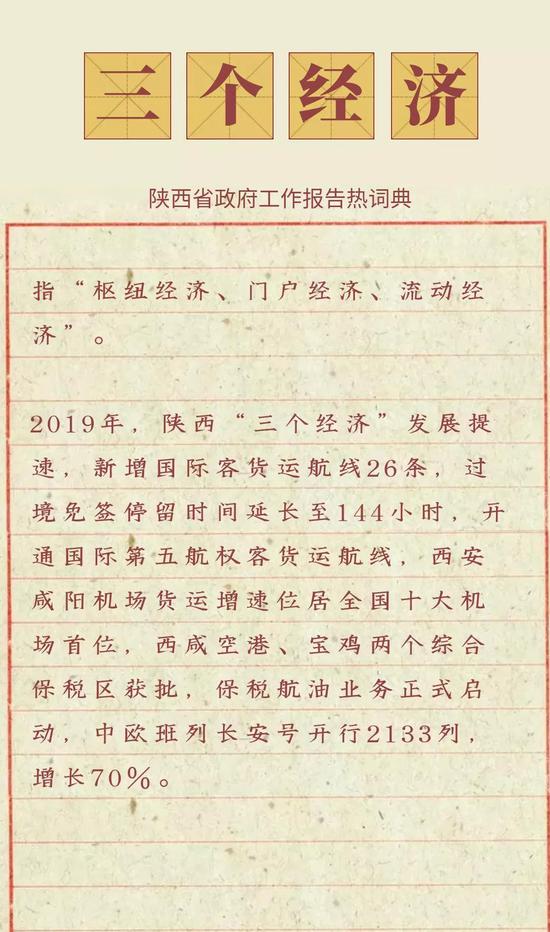 三个经济

陕西省政府工作报告热词典

指“枢纽经济、门户经济、流动经济”。

2019年，陕西“三个经济”发展提速，新增国际客货运航线26条，过境免签停留时间延长至144小时，开通国际第五航权客货运航线，西安咸阳机场货运增速位居全国十大机场首位，西咸空港、宝鸡两个综合保税区获批，保税航油业务正式启动，中欧班列长安号开行2133列，增长70%。